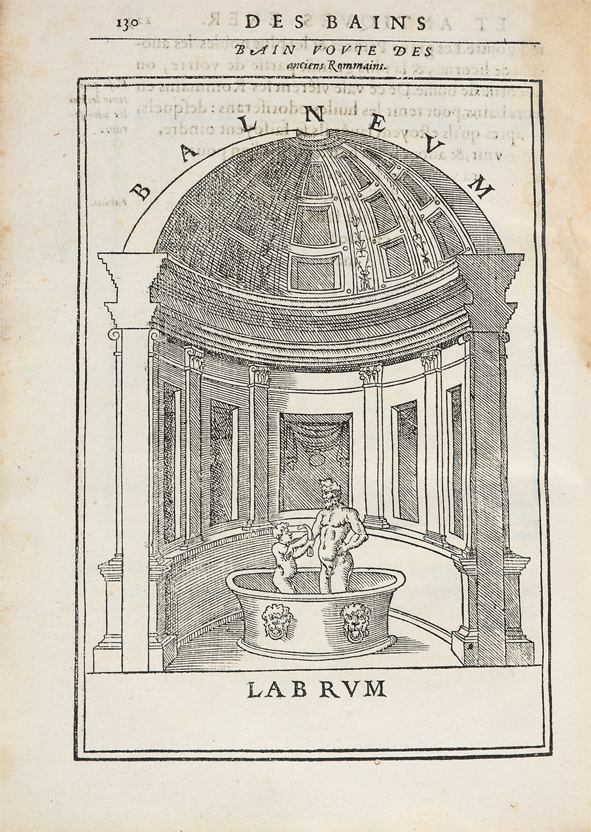 130 DES BAINS

BAIN VOVTE DES anciens Rommains.

BALNEVM

LABRVM